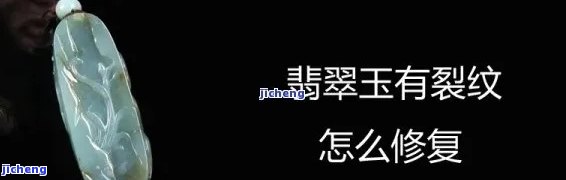 翡翠玉有裂纹
jicheng
怎么修复
jicheng